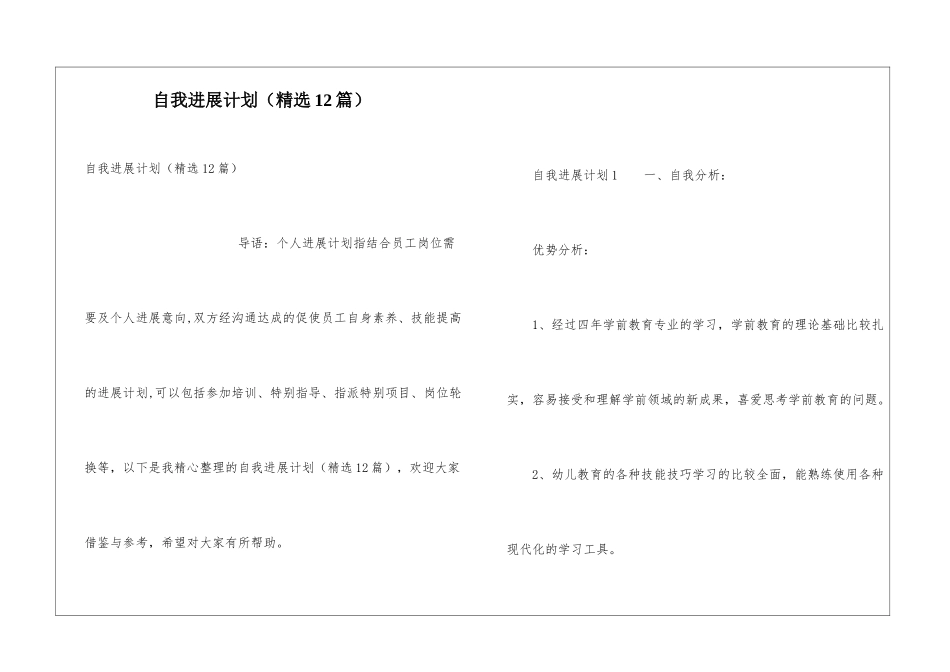 自我进展计划（精选12篇）

自我进展计划（精选12篇）

导语：个人进展计划指结合员工岗位需要及个人进展意向,双方经沟通达成的促使员工自身素养、技能提高的进展计划,可以包括参加培训、特别指导、指派特别项目、岗位轮换等，以下是我精心整理的自我进展计划（精选12篇），欢迎大家借鉴与参考，希望对大家有所帮助。

自我进展计划1　　一、自我分析：

优势分析：

1、经过四年学前教育专业的学习，学前教育的理论基础比较扎实，容易接受和理解学前领域的新成果，喜爱思考学前教育的问题。

2、幼儿教育的各种技能技巧学习的比较全面，能熟练使用各种现代化的学习工具。